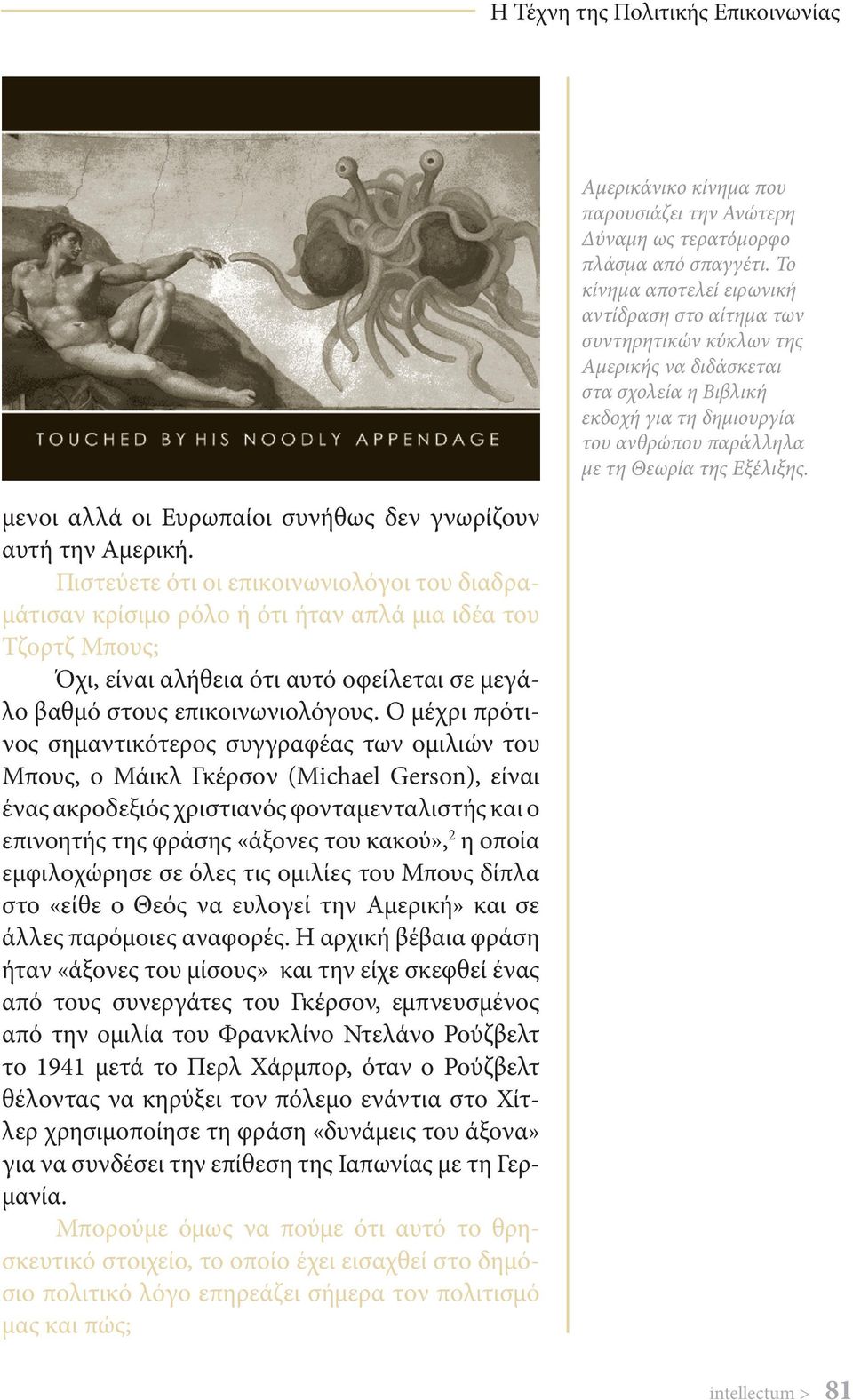 Η Τέχνη της Πολιτικής Επικοινωνίας

TOUCHED BY HIS NOODLY APPENDAGE

Αμερικάνικο κίνημα που παρουσιάζει την Ανώτερη Δύναμη ως τερατόμορφο πλάσμα από σπαγγέτι. Το κίνημα αποτελεί ειρωνική αντίδραση στο αίτημα των συντηρητικών κύκλων της Αμερικής να διδάσκεται στα σχολεία η Βιβλική εκδοχή για τη δημιουργία του ανθρώπου παράλληλα με τη Θεωρία της Εξέλιξης.

μενοι αλλά οι Ευρωπαίοι συνήθως δεν γνωρίζουν αυτή την Αμερική.

Πιστεύετε ότι οι επικοινωνιολόγοι του διαδραμάτισαν κρίσιμο ρόλο ή ότι ήταν απλά μια ιδέα του Τζορτζ Μπους;

Όχι, είναι αλήθεια ότι αυτό οφείλεται σε μεγάλο βαθμό στους επικοινωνιολόγους. Ο μέχρι πρότινος σημαντικότερος συγγραφέας των ομιλιών του Μπους, ο Μάικλ Γκέρσον (Michael Gerson), είναι ένας ακροδεξιός χριστιανός φονταμενταλιστής και ο επινοητής της φράσης «άξονες του κακού»,$^2$ η οποία εμφιλοχώρησε σε όλες τις ομιλίες του Μπους δίπλα στο «είθε ο Θεός να ευλογεί την Αμερική» και σε άλλες παρόμοιες αναφορές. Η αρχική βέβαια φράση ήταν «άξονες του μίσους» και την είχε σκεφθεί ένας από τους συνεργάτες του Γκέρσον, εμπνευσμένος από την ομιλία του Φρανκλίνο Ντελάνο Ρούζβελτ το 1941 μετά το Περλ Χάρμπορ, όταν ο Ρούζβελτ θέλοντας να κηρύξει τον πόλεμο ενάντια στο Χίτλερ χρησιμοποίησε τη φράση «δυνάμεις του άξονα» για να συνδέσει την επίθεση της Ιαπωνίας με τη Γερμανία.

Μπορούμε όμως να πούμε ότι αυτό το θρησκευτικό στοιχείο, το οποίο έχει εισαχθεί στο δημόσιο πολιτικό λόγο επηρεάζει σήμερα τον πολιτισμό μας και πώς;

intellectum > 81